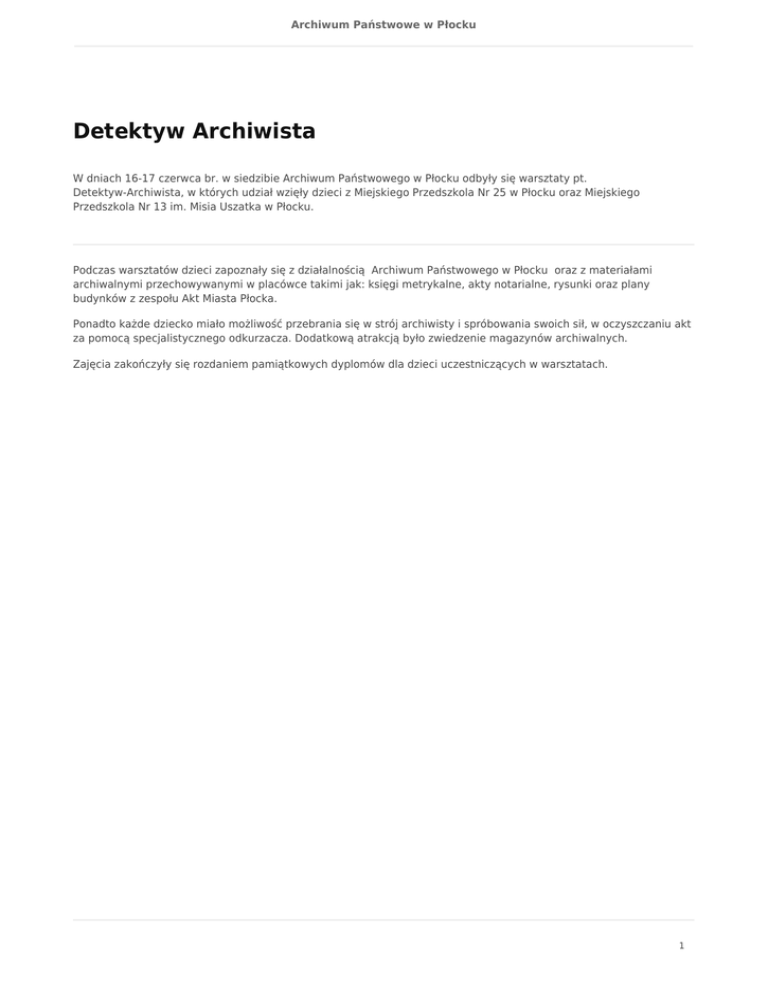 Archiwum Państwowe w Płocku

Detektyw Archiwista

W dniach 16-17 czerwca br. w siedzibie Archiwum Państwowego w Płocku odbyły się warsztaty pt. Detektyw-Archiwista, w których udział wzięły dzieci z Miejskiego Przedszkola Nr 25 w Płocku oraz Miejskiego Przedszkola Nr 13 im. Misia Uszatka w Płocku.

Podczas warsztatów dzieci zapoznały się z działalnością Archiwum Państwowego w Płocku oraz z materiałami archiwalnymi przechowywanymi w placówce takimi jak: księgi metrykalne, akty notarialne, rysunki oraz plany budynków z zespołu Akt Miasta Płocka.

Ponadto każde dziecko miało możliwość przebrania się w strój archiwisty i spróbowania swoich sił, w oczyszczaniu akt za pomocą specjalistycznego odkurzacza. Dodatkową atrakcją było zwiedzenie magazynów archiwalnych.

Zajęcia zakończyły się rozdaniem pamiątkowych dyplomów dla dzieci uczestniczących w warsztatach.

1